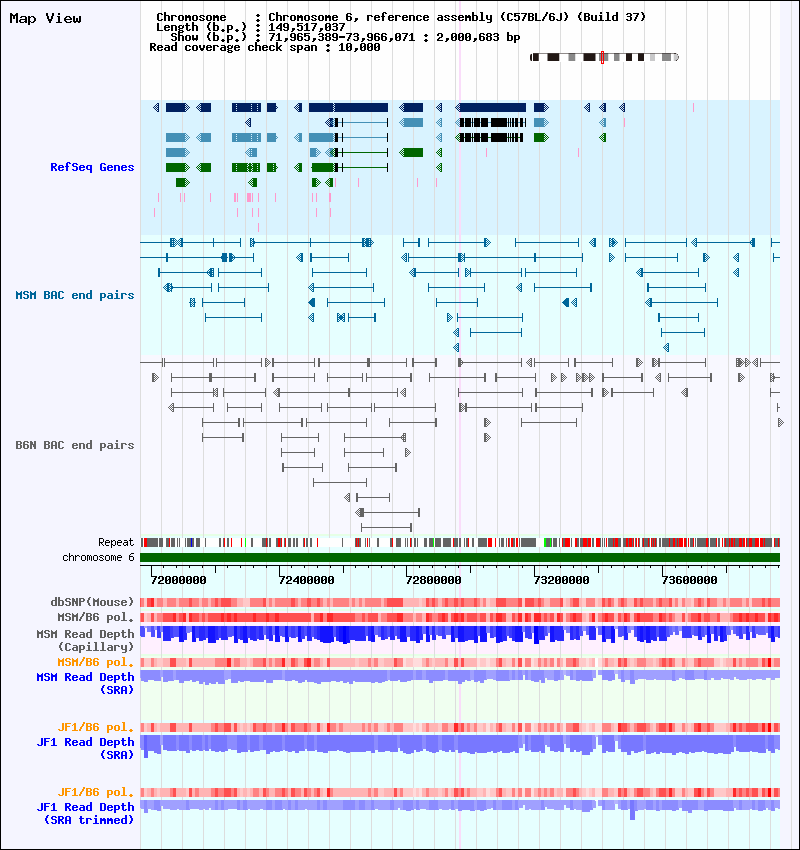 Map View

Chromosome : Chromosome 6, reference assembly (C57BL/6J) (Build 37)
Length (b.p.) : 149,517,037
Show (b.p.) : 71,965,389-73,966,071 : 2,000,683 bp
Read coverage check span : 10,000

RefSeq Genes

MSM BAC end pairs

B6N BAC end pairs

Repeat
chromosome 6

72000000 72400000 72800000 73200000 73600000

dbSNP(Mouse)
MSM/B6 pol.
MSM Read Depth (Capillary)
MSM/B6 pol.
MSM Read Depth (SRA)

JF1/B6 pol.
JF1 Read Depth (SRA)

JF1/B6 pol.
JF1 Read Depth (SRA trimmed)